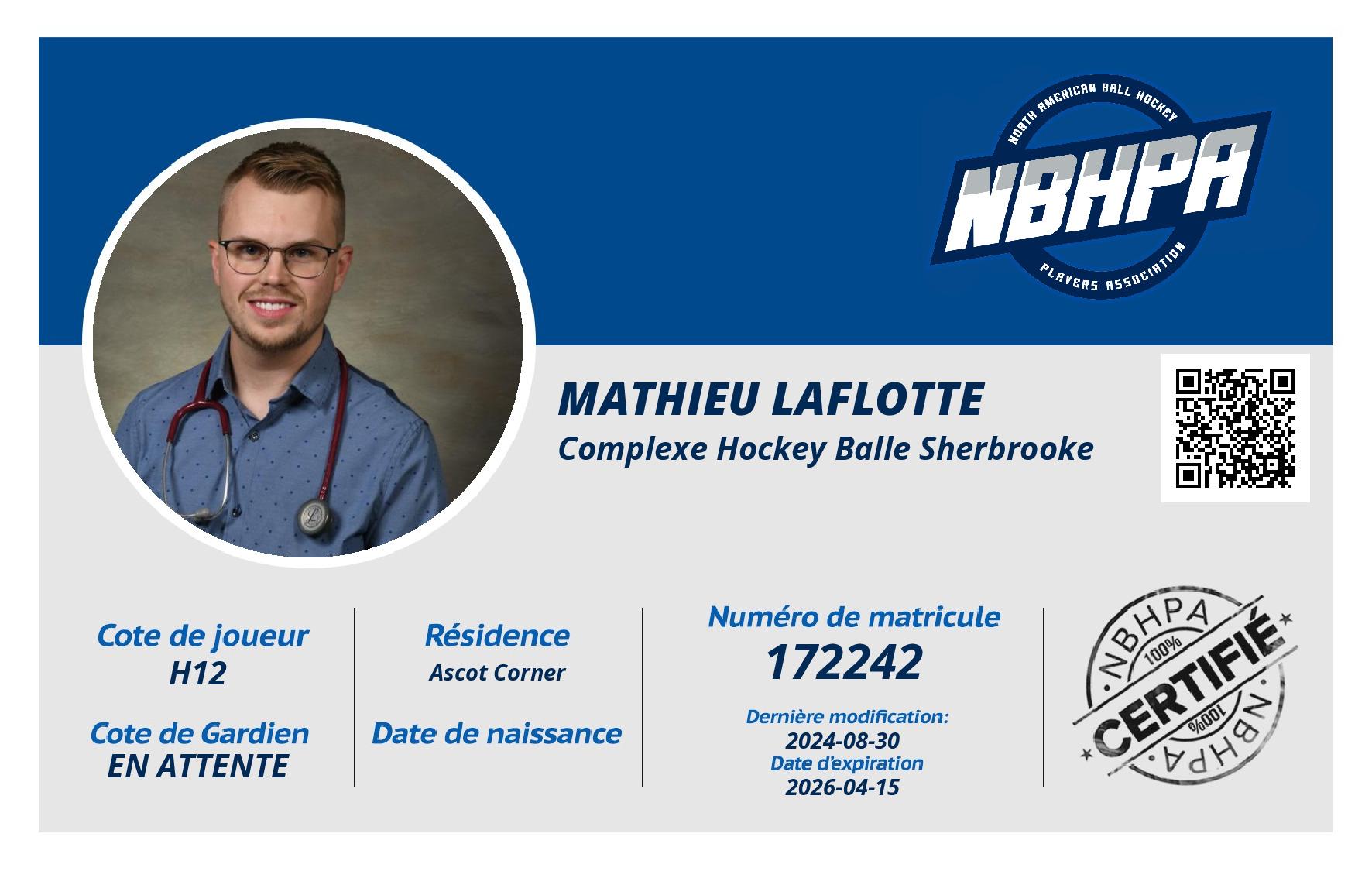 NORTH AMERICAN BALL HOCKEY
NBHPA
PLAYERS ASSOCIATION

MATHIEU LAFLOTTE
Complexe Hockey Balle Sherbrooke

Cote de joueur
H12

Cote de Gardien
EN ATTENTE

Résidence
Ascot Corner

Date de naissance

Numéro de matricule
172242

Dernière modification:
2024-08-30
Date d'expiration
2026-04-15

NBHPA
100%
CERTIFIÉ
100%
NBHPA